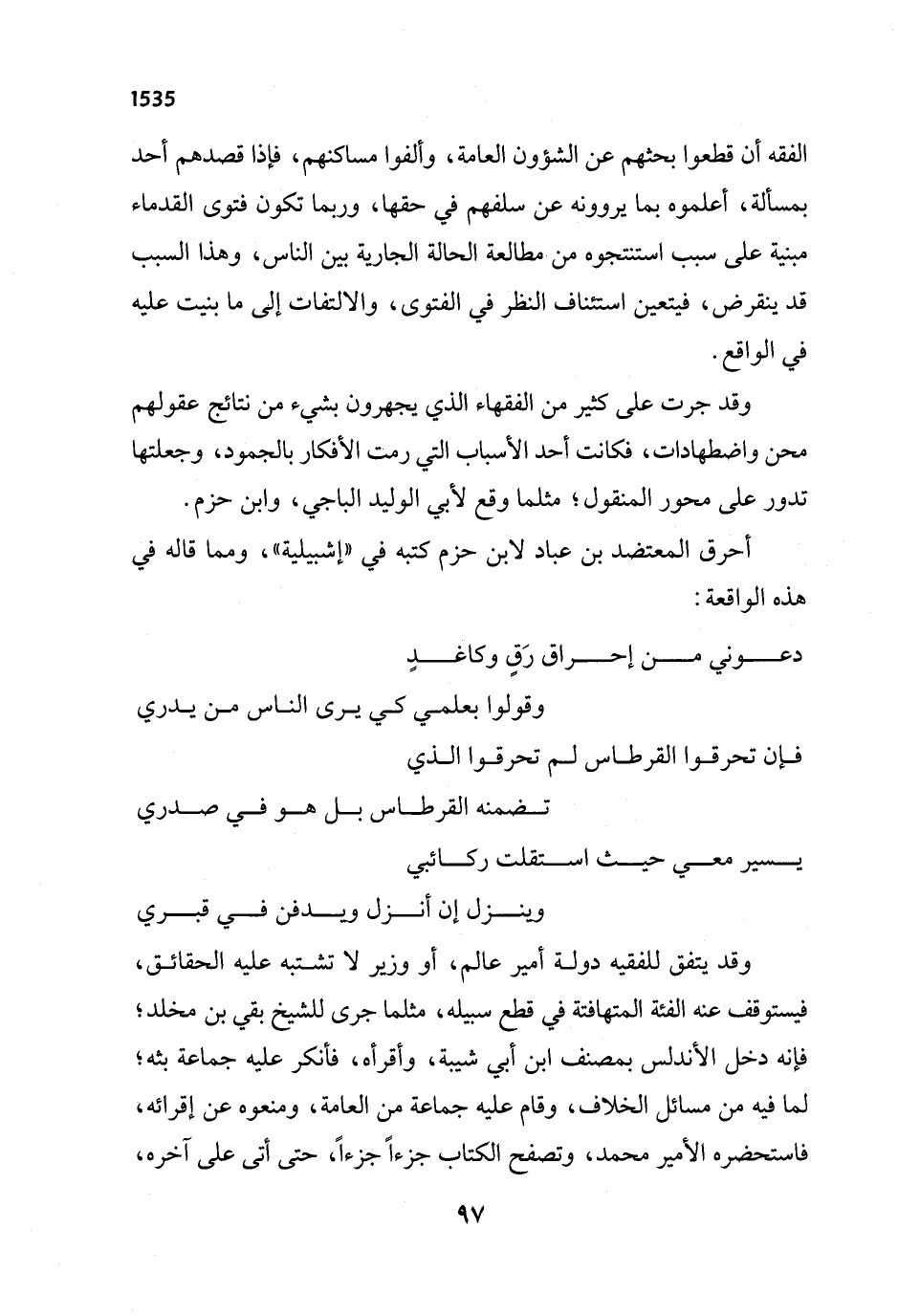 1535

الفقه أن قطعوا بحثهم عن الشؤون العامة، وألفوا مساكنهم، فإذا قصدهم أحد بمسألة، أعلموه بما يروونه عن سلفهم في حقها، وربما تكون فتوى القدماء مبنية على سبب استنتجوه من مطالعة الحالة الجارية بين الناس، وهذا السبب قد ينقرض، فيتعين استئناف النظر في الفتوى، والالتفات إلى ما بنيت عليه في الواقع.

وقد جرت على كثير من الفقهاء الذي يجهرون بشيء من نتائج عقولهم محن واضطهادات، فكانت أحد الأسباب التي رمت الأفكار بالجمود، وجعلتها تدور على محور المنقول؛ مثلما وقع لأبي الوليد الباجي، وابن حزم.

أحرق المعتضد بن عباد لابن حزم كتبه في «إشبيلية»، ومما قاله في هذه الواقعة:

دعوني من إحراق رَقٍ وكاغدٍ
وقولوا بعلمي كي يرى الناس من يدري
فإن تحرقوا القرطاس لم تحرقوا الذي
تضمنه القرطاس بل هو في صدري
يسير معي حيث استقلت ركائبي
وينزل إن أنزل ويدفن في قبري

وقد يتفق للفقيه دولة أمير عالم، أو وزير لا تشتبه عليه الحقائق، فيستوقف عنه الفئة المتهافتة في قطع سبيله، مثلما جرى للشيخ بقي بن مخلد؛ فإنه دخل الأندلس بمصنف ابن أبي شيبة، وأقرأه، فأنكر عليه جماعة بثه؛ لما فيه من مسائل الخلاف، وقام عليه جماعة من العامة، ومنعوه عن إقرائه، فاستحضره الأمير محمد، وتصفح الكتاب جزءاً جزءاً، حتى أتى على آخره،

٩٧